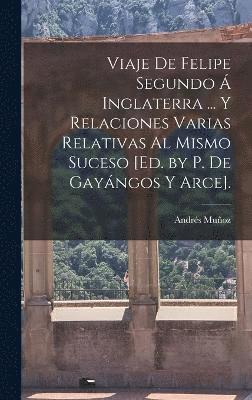 Viaje De Felipe Segundo Á Inglaterra ... Y Relaciones Varias Relativas Al Mismo Suceso [Ed. by P. De Gayángos Y Arce].

Andrés Muñoz